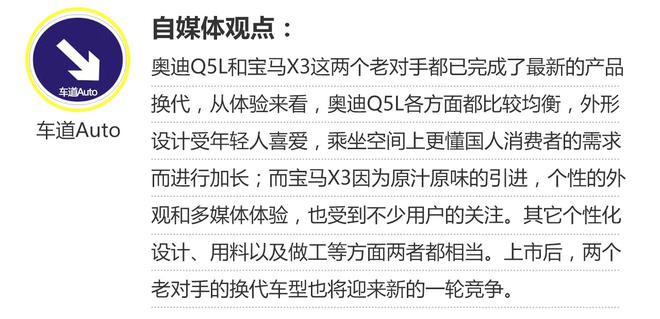 车道Auto

车道Auto

自媒体观点：

奥迪Q5L和宝马X3这两个老对手都已完成了最新的产品换代，从体验来看，奥迪Q5L各方面都比较均衡，外形设计受年轻人喜爱，乘坐空间上更懂国人消费者的需求而进行加长；而宝马X3因为原汁原味的引进，个性的外观和多媒体体验，也受到不少用户的关注。其它个性化设计、用料以及做工等方面两者都相当。上市后，两个老对手的换代车型也将迎来新的一轮竞争。